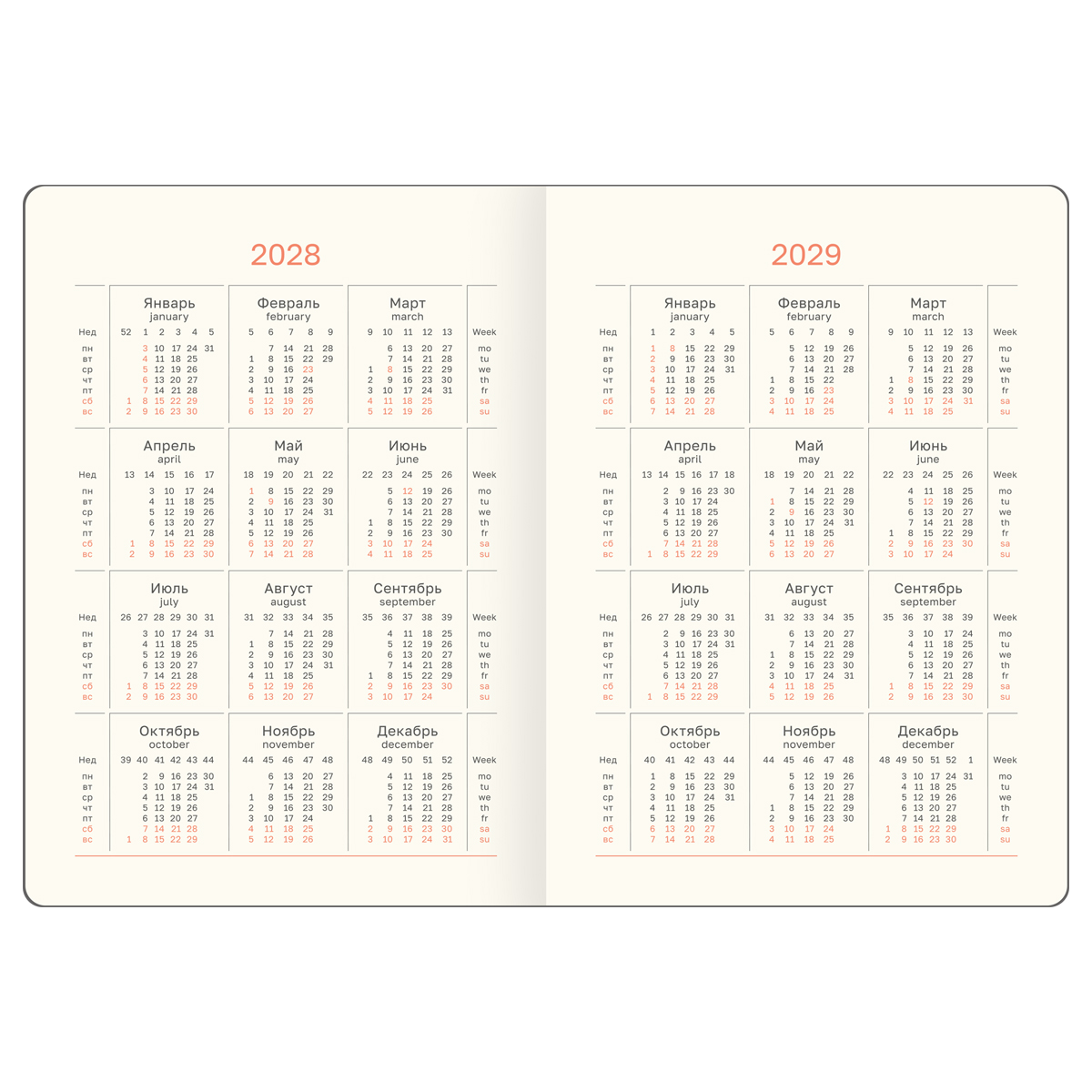 2028

Январь
january
Нед 52 1 2 3 4 5
пн 3 10 17 24 31
вт 4 11 18 25
ср 5 12 19 26
чт 6 13 20 27
пт 7 14 21 28
сб 1 8 15 22 29
вс 2 9 16 23 30

Февраль
february
5 6 7 8 9
7 14 21 28
1 8 15 22 29
2 9 16 23
3 10 17 24
4 11 18 25
5 12 19 26
6 13 20 27

Март
march
9 10 11 12 13 Week
6 13 20 27 mo
7 14 21 28 tu
1 8 15 22 29 we
2 9 16 23 30 th
3 10 17 24 31 fr
4 11 18 25 sa
5 12 19 26 su

Апрель
april
Нед 13 14 15 16 17
пн 3 10 17 24
вт 4 11 18 25
ср 5 12 19 26
чт 6 13 20 27
пт 7 14 21 28
сб 1 8 15 22 29
вс 2 9 16 23 30

Май
may
18 19 20 21 22
1 8 15 22 29
2 9 16 23 30
3 10 17 24 31
4 11 18 25
5 12 19 26
6 13 20 27
7 14 21 28

Июнь
june
22 23 24 25 26 Week
5 12 19 26 mo
6 13 20 27 tu
7 14 21 28 we
1 8 15 22 29 th
2 9 16 23 30 fr
3 10 17 24 sa
4 11 18 25 su

Июль
july
Нед 26 27 28 29 30 31
пн 3 10 17 24 31
вт 4 11 18 25
ср 5 12 19 26
чт 6 13 20 27
пт 7 14 21 28
сб 1 8 15 22 29
вс 2 9 16 23 30

Август
august
31 32 33 34 35
7 14 21 28
1 8 15 22 29
2 9 16 23 30
3 10 17 24 31
4 11 18 25
5 12 19 26
6 13 20 27

Сентябрь
september
35 36 37 38 39 Week
4 11 18 25 mo
5 12 19 26 tu
6 13 20 27 we
7 14 21 28 th
1 8 15 22 29 fr
2 9 16 23 30 sa
3 10 17 24 su

Октябрь
october
Нед 39 40 41 42 43 44
пн 2 9 16 23 30
вт 3 10 17 24 31
ср 4 11 18 25
чт 5 12 19 26
пт 6 13 20 27
сб 7 14 21 28
вс 1 8 15 22 29

Ноябрь
november
44 45 46 47 48
6 13 20 27
7 14 21 28
1 8 15 22 29
2 9 16 23 30
3 10 17 24
4 11 18 25
5 12 19 26

Декабрь
december
48 49 50 51 52 Week
4 11 18 25 mo
5 12 19 26 tu
6 13 20 27 we
7 14 21 28 th
1 8 15 22 29 fr
2 9 16 23 30 sa
3 10 17 24 31 su

2029

Январь
january
Нед 1 2 3 4 5
пн 1 8 15 22 29
вт 2 9 16 23 30
ср 3 10 17 24 31
чт 4 11 18 25
пт 5 12 19 26
сб 6 13 20 27
вс 7 14 21 28

Февраль
february
5 6 7 8 9
5 12 19 26
6 13 20 27
7 14 21 28
1 8 15 22
2 9 16 23
3 10 17 24
4 11 18 25

Март
march
9 10 11 12 13 Week
5 12 19 26 mo
6 13 20 27 tu
7 14 21 28 we
1 8 15 22 29 th
2 9 16 23 30 fr
3 10 17 24 31 sa
4 11 18 25 su

Апрель
april
Нед 13 14 15 16 17 18
пн 2 9 16 23 30
вт 3 10 17 24
ср 4 11 18 25
чт 5 12 19 26
пт 6 13 20 27
сб 7 14 21 28
вс 1 8 15 22 29

Май
may
18 19 20 21 22
7 14 21 28
1 8 15 22 29
2 9 16 23 30
3 10 17 24 31
4 11 18 25
5 12 19 26
6 13 20 27

Июнь
june
22 23 24 25 26 Week
4 11 18 25 mo
5 12 19 26 tu
6 13 20 27 we
7 14 21 28 th
1 8 15 22 29 fr
2 9 16 23 30 sa
3 10 17 24 su

Июль
july
Нед 26 27 28 29 30 31
пн 2 9 16 23 30
вт 3 10 17 24 31
ср 4 11 18 25
чт 5 12 19 26
пт 6 13 20 27
сб 7 14 21 28
вс 1 8 15 22 29

Август
august
31 32 33 34 35
6 13 20 27
7 14 21 28
1 8 15 22 29
2 9 16 23 30
3 10 17 24 31
4 11 18 25
5 12 19 26

Сентябрь
september
35 36 37 38 39 Week
3 10 17 24 mo
4 11 18 25 tu
5 12 19 26 we
6 13 20 27 th
7 14 21 28 fr
1 8 15 22 29 sa
2 9 16 23 30 su

Октябрь
october
Нед 40 41 42 43 44
пн 1 8 15 22 29
вт 2 9 16 23 30
ср 3 10 17 24 31
чт 4 11 18 25
пт 5 12 19 26
сб 6 13 20 27
вс 7 14 21 28

Ноябрь
november
44 45 46 47 48
5 12 19 26
6 13 20 27
7 14 21 28
1 8 15 22 29
2 9 16 23 30
3 10 17 24
4 11 18 25

Декабрь
december
48 49 50 51 52 1 Week
3 10 17 24 31 mo
4 11 18 25 tu
5 12 19 26 we
6 13 20 27 th
7 14 21 28 fr
1 8 15 22 29 sa
2 9 16 23 30 su